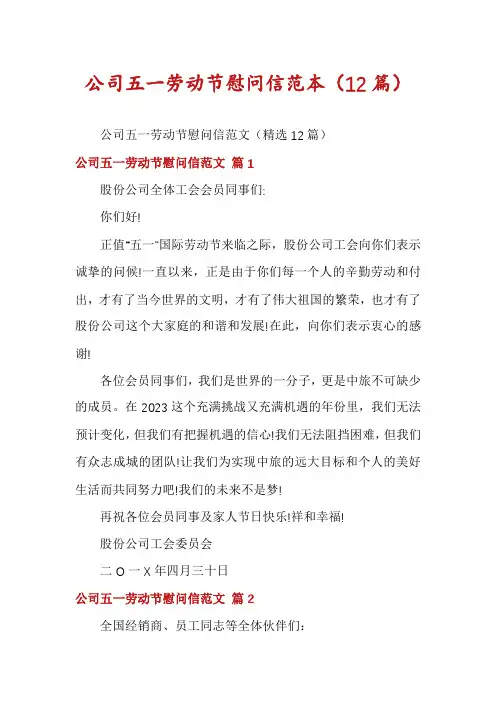 公司五一劳动节慰问信范本（12篇）

公司五一劳动节慰问信范文（精选12篇）

公司五一劳动节慰问信范文 篇1

股份公司全体工会会员同事们:

你们好!

正值"五一"国际劳动节来临之际，股份公司工会向你们表示诚挚的问候!一直以来，正是由于你们每一个人的辛勤劳动和付出，才有了当今世界的文明，才有了伟大祖国的繁荣，也才有了股份公司这个大家庭的和谐和发展!在此，向你们表示衷心的感谢!

各位会员同事们，我们是世界的一分子，更是中旅不可缺少的成员。在2023这个充满挑战又充满机遇的年份里，我们无法预计变化，但我们有把握机遇的信心!我们无法阻挡困难，但我们有众志成城的团队!让我们为实现中旅的远大目标和个人的美好生活而共同努力吧!我们的未来不是梦!

再祝各位会员同事及家人节日快乐!祥和幸福!

股份公司工会委员会

二O一X年四月三十日

公司五一劳动节慰问信范文 篇2

全国经销商、员工同志等全体伙伴们: